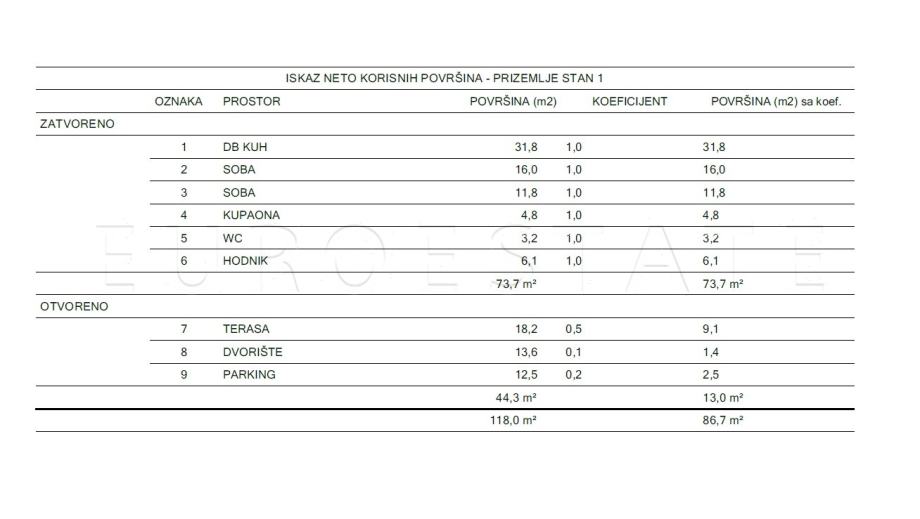 ISKAZ NETO KORISNIH POVRŠINA - PRIZEMLJE STAN 1

| | OZNAKA | PROSTOR | POVRŠINA (m2) | KOEFICIJENT | POVRŠINA (m2) sa koef. |
|---|---|---|---|---|---|
| ZATVORENO | | | | | |
| | 1 | DB KUH | 31,8 | 1,0 | 31,8 |
| | 2 | SOBA | 16,0 | 1,0 | 16,0 |
| | 3 | SOBA | 11,8 | 1,0 | 11,8 |
| | 4 | KUPAONA | 4,8 | 1,0 | 4,8 |
| | 5 | WC | 3,2 | 1,0 | 3,2 |
| | 6 | HODNIK | 6,1 | 1,0 | 6,1 |
| | | | 73,7 m² | | 73,7 m² |
| OTVORENO | | | | | |
| | 7 | TERASA | 18,2 | 0,5 | 9,1 |
| | 8 | DVORIŠTE | 13,6 | 0,1 | 1,4 |
| | 9 | PARKING | 12,5 | 0,2 | 2,5 |
| | | | 44,3 m² | | 13,0 m² |
| | | | 118,0 m² | | 86,7 m² |

EUROESTATE